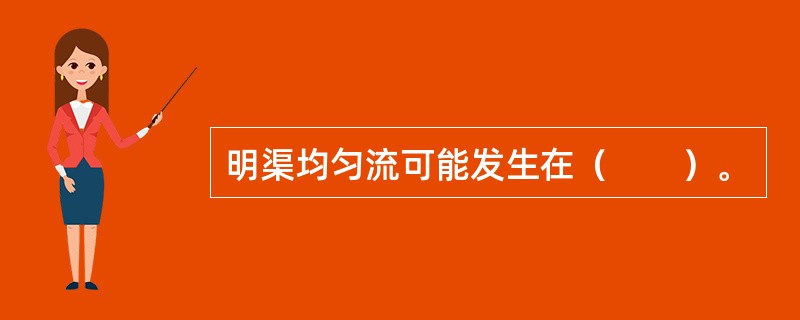 明渠均匀流可能发生在（　　）。